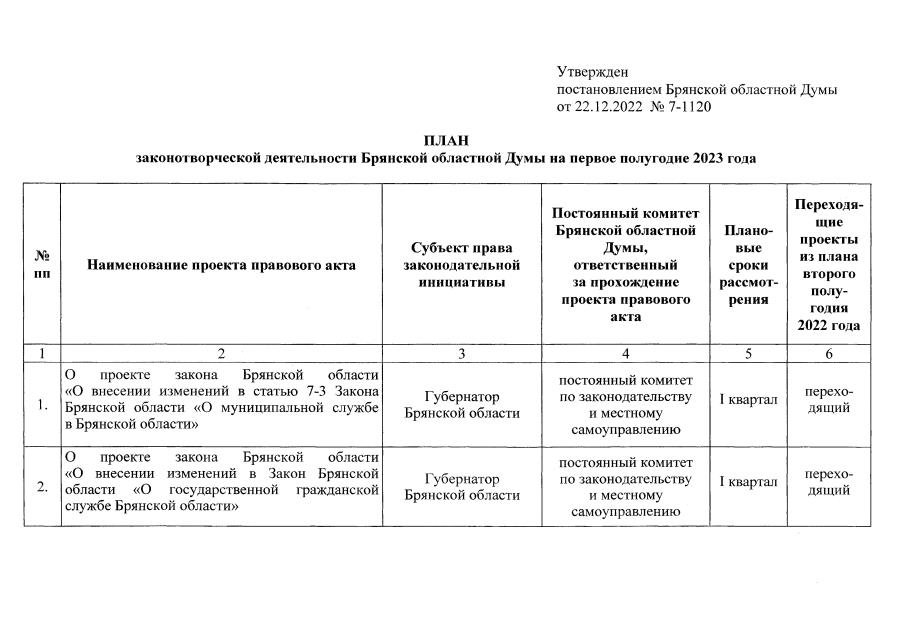 Утвержден
постановлением Брянской областной Думы
от 22.12.2022 № 7-1120

ПЛАН
законотворческой деятельности Брянской областной Думы на первое полугодие 2023 года

| № пп | Наименование проекта правового акта | Субъект права законодательной инициативы | Постоянный комитет Брянской областной Думы, ответственный за прохождение проекта правового акта | Плановые сроки рассмотрения | Переходящие проекты из плана второго полугодия 2022 года |
|---|---|---|---|---|---|
| 1 | 2 | 3 | 4 | 5 | 6 |
| 1. | О проекте закона Брянской области «О внесении изменений в статью 7-3 Закона Брянской области «О муниципальной службе в Брянской области» | Губернатор Брянской области | постоянный комитет по законодательству и местному самоуправлению | I квартал | переходящий |
| 2. | О проекте закона Брянской области «О внесении изменений в Закон Брянской области «О государственной гражданской службе Брянской области» | Губернатор Брянской области | постоянный комитет по законодательству и местному самоуправлению | I квартал | переходящий |